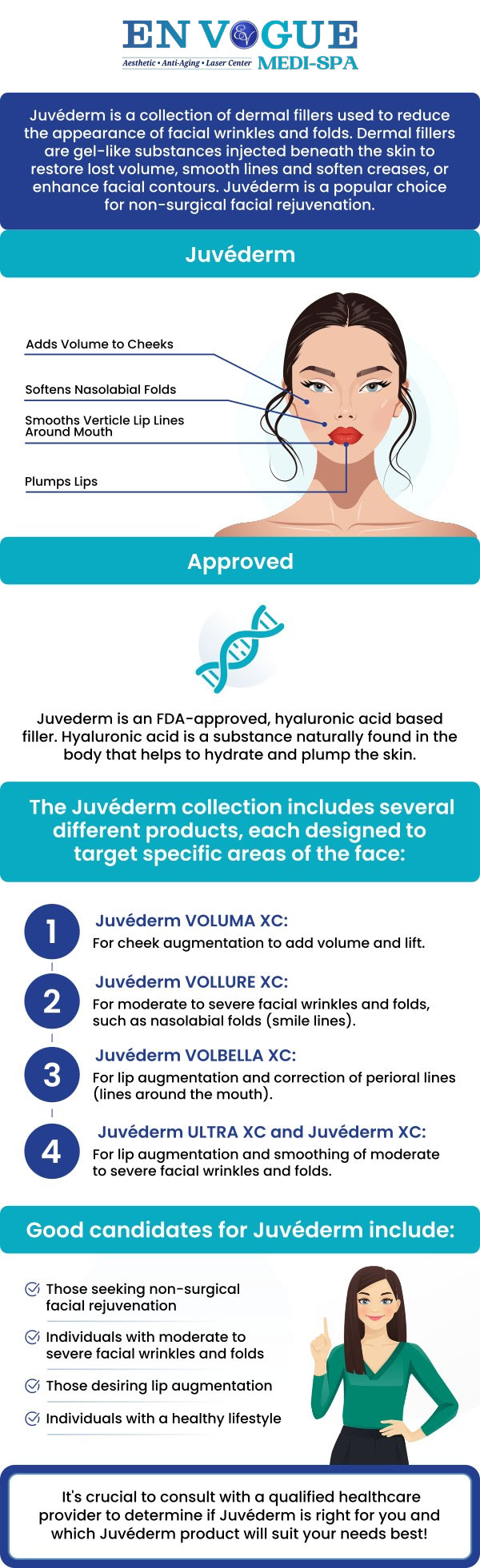 EN VOGUE
Aesthetic • Anti-Aging • Laser Center
MEDI-SPA

Juvéderm is a collection of dermal fillers used to reduce the appearance of facial wrinkles and folds. Dermal fillers are gel-like substances injected beneath the skin to restore lost volume, smooth lines and soften creases, or enhance facial contours. Juvéderm is a popular choice for non-surgical facial rejuvenation.

Juvéderm

Adds Volume to Cheeks
Softens Nasolabial Folds
Smooths Verticle Lip Lines Around Mouth
Plumps Lips

Approved

Juvederm is an FDA-approved, hyaluronic acid based filler. Hyaluronic acid is a substance naturally found in the body that helps to hydrate and plump the skin.

The Juvéderm collection includes several different products, each designed to target specific areas of the face:

1 Juvéderm VOLUMA XC:
For cheek augmentation to add volume and lift.

2 Juvéderm VOLLURE XC:
For moderate to severe facial wrinkles and folds, such as nasolabial folds (smile lines).

3 Juvéderm VOLBELLA XC:
For lip augmentation and correction of perioral lines (lines around the mouth).

4 Juvéderm ULTRA XC and Juvéderm XC:
For lip augmentation and smoothing of moderate to severe facial wrinkles and folds.

Good candidates for Juvéderm include:

Those seeking non-surgical facial rejuvenation
Individuals with moderate to severe facial wrinkles and folds
Those desiring lip augmentation
Individuals with a healthy lifestyle

It's crucial to consult with a qualified healthcare provider to determine if Juvéderm is right for you and which Juvéderm product will suit your needs best!